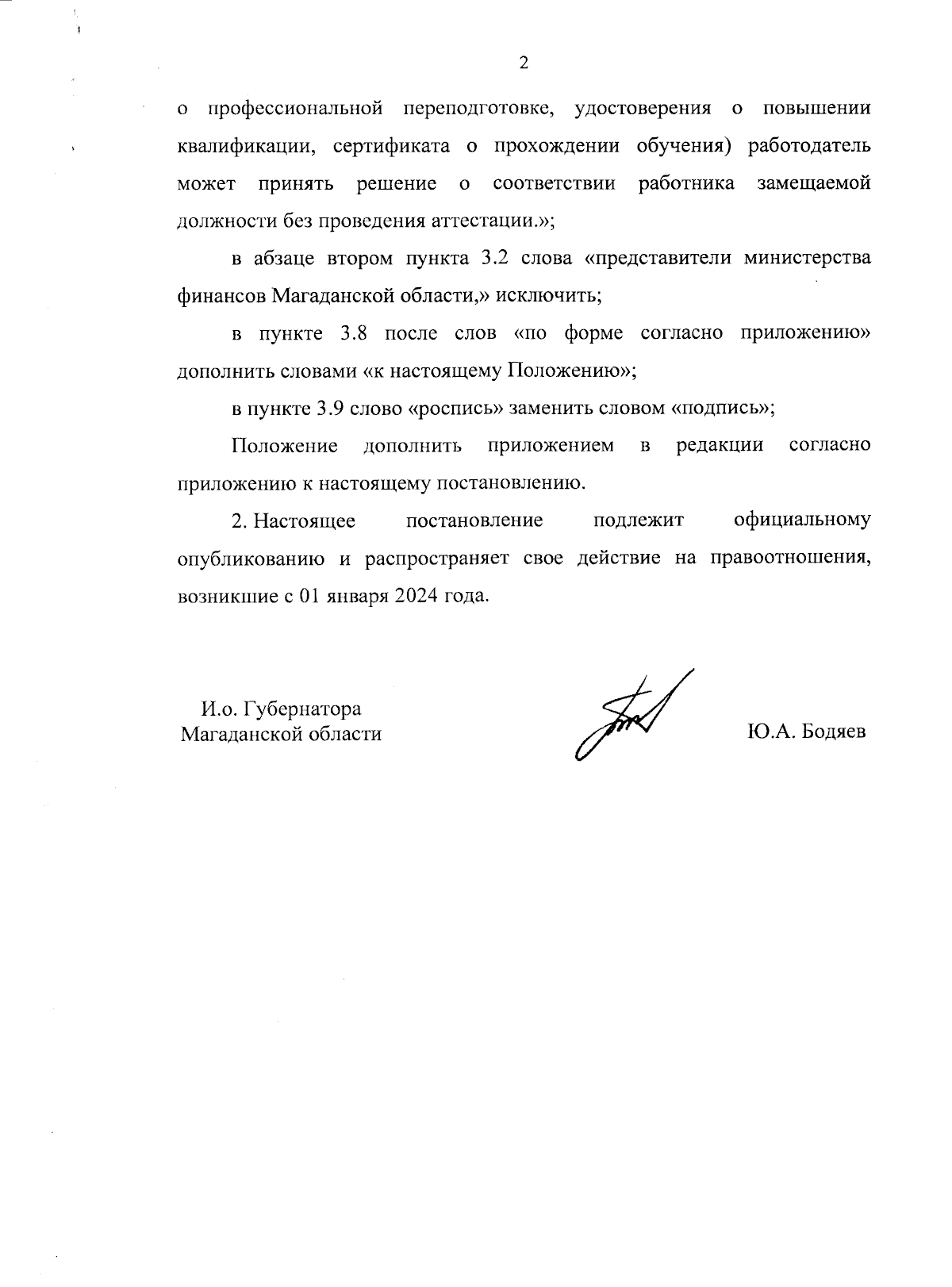 2

о профессиональной переподготовке, удостоверения о повышении квалификации, сертификата о прохождении обучения) работодатель может принять решение о соответствии работника замещаемой должности без проведения аттестации.»;

в абзаце втором пункта 3.2 слова «представители министерства финансов Магаданской области,» исключить;

в пункте 3.8 после слов «по форме согласно приложению» дополнить словами «к настоящему Положению»;

в пункте 3.9 слово «роспись» заменить словом «подпись»;

Положение дополнить приложением в редакции согласно приложению к настоящему постановлению.

2. Настоящее постановление подлежит официальному опубликованию и распространяет свое действие на правоотношения, возникшие с 01 января 2024 года.

И.о. Губернатора
Магаданской области

Ю.А. Бодяев